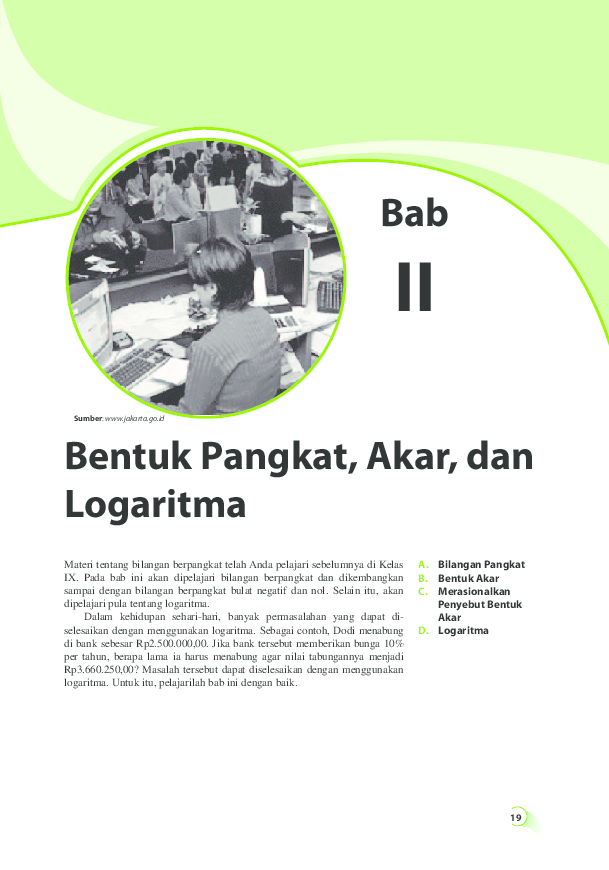 Bab

II

Sumber: www.jakarta.go.id

Bentuk Pangkat, Akar, dan Logaritma

Materi tentang bilangan berpangkat telah Anda pelajari sebelumnya di Kelas IX. Pada bab ini akan dipelajari bilangan berpangkat dan dikembangkan sampai dengan bilangan berpangkat bulat negatif dan nol. Selain itu, akan dipelajari pula tentang logaritma.

Dalam kehidupan sehari-hari, banyak permasalahan yang dapat diselesaikan dengan menggunakan logaritma. Sebagai contoh, Dodi menabung di bank sebesar Rp2.500.000,00. Jika bank tersebut memberikan bunga 10% per tahun, berapa lama ia harus menabung agar nilai tabungannya menjadi Rp3.660.250,00? Masalah tersebut dapat diselesaikan dengan menggunakan logaritma. Untuk itu, pelajarilah bab ini dengan baik.

A. Bilangan Pangkat
B. Bentuk Akar
C. Merasionalkan Penyebut Bentuk Akar
D. Logaritma

19